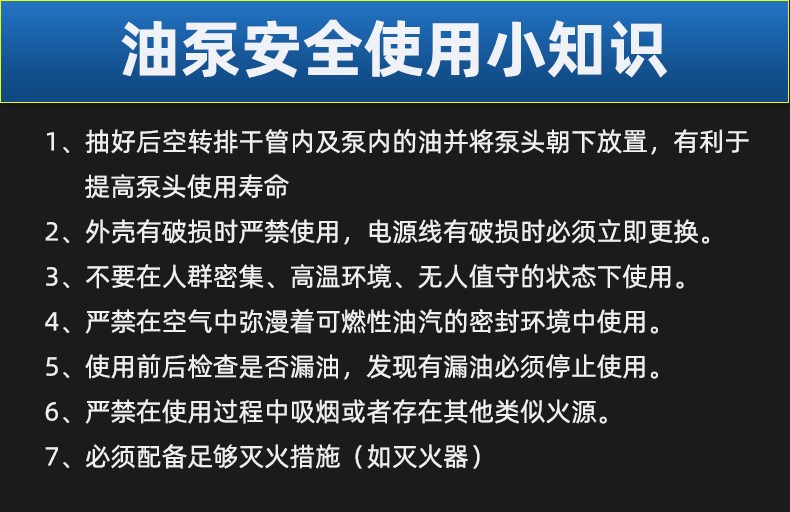 油泵安全使用小知识

1、抽好后空转排干管内及泵内的油并将泵头朝下放置，有利于提高泵头使用寿命

2、外壳有破损时严禁使用，电源线有破损时必须立即更换。

3、不要在人群密集、高温环境、无人值守的状态下使用。

4、严禁在空气中弥漫着可燃性油汽的密封环境中使用。

5、使用前后检查是否漏油，发现有漏油必须停止使用。

6、严禁在使用过程中吸烟或者存在其他类似火源。

7、必须配备足够灭火措施（如灭火器）